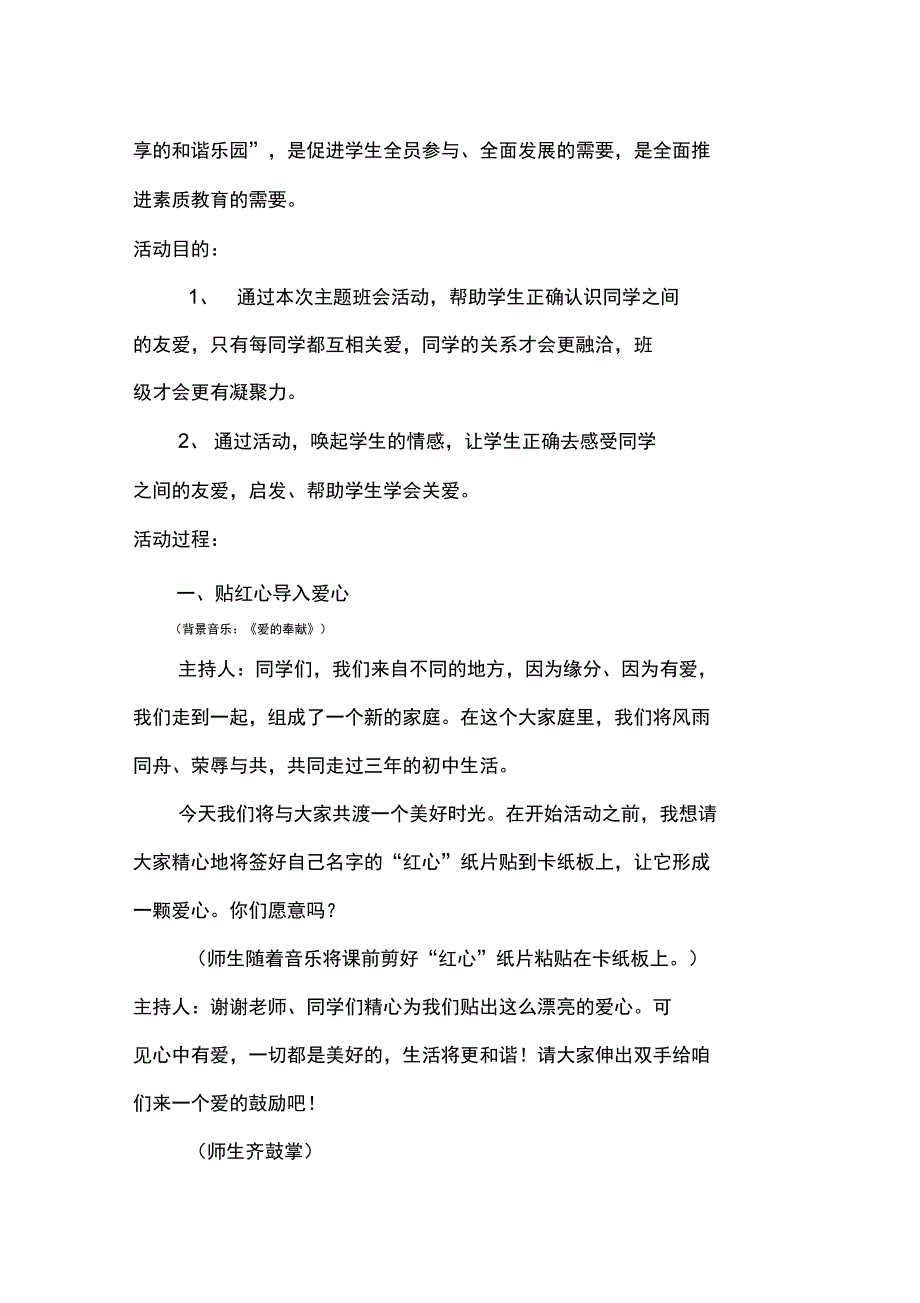 享的和谐乐园”，是促进学生全员参与、全面发展的需要，是全面推进素质教育的需要。

活动目的：

1、 通过本次主题班会活动，帮助学生正确认识同学之间的友爱，只有每同学都互相关爱，同学的关系才会更融洽，班级才会更有凝聚力。

2、 通过活动，唤起学生的情感，让学生正确去感受同学之间的友爱，启发、帮助学生学会关爱。

活动过程：

一、贴红心导入爱心

（背景音乐：《爱的奉献》）

主持人：同学们，我们来自不同的地方，因为缘分、因为有爱，我们走到一起，组成了一个新的家庭。在这个大家庭里，我们将风雨同舟、荣辱与共，共同走过三年的初中生活。

今天我们将与大家共渡一个美好时光。在开始活动之前，我想请大家精心地将签好自己名字的“红心”纸片贴到卡纸板上，让它形成一颗爱心。你们愿意吗？

（师生随着音乐将课前剪好“红心”纸片粘贴在卡纸板上。）

主持人：谢谢老师、同学们精心为我们贴出这么漂亮的爱心。可见心中有爱，一切都是美好的，生活将更和谐！请大家伸出双手给咱们来一个爱的鼓励吧！

（师生齐鼓掌）